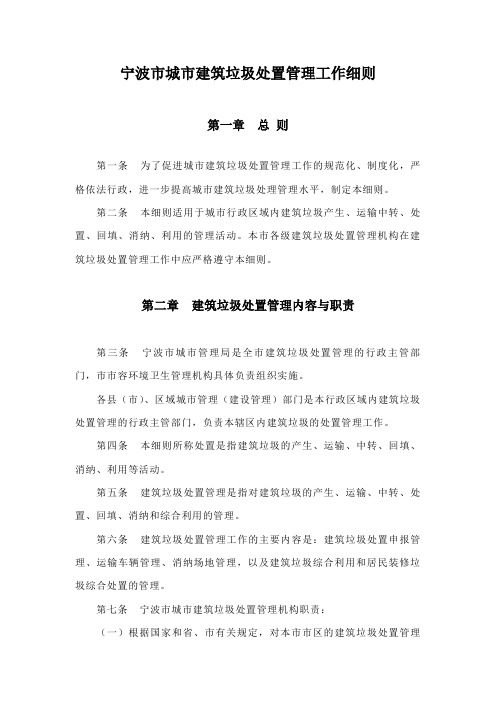 宁波市城市建筑垃圾处置管理工作细则

第一章　总 则

第一条　为了促进城市建筑垃圾处置管理工作的规范化、制度化，严格依法行政，进一步提高城市建筑垃圾处理管理水平，制定本细则。

第二条　本细则适用于城市行政区域内建筑垃圾产生、运输中转、处置、回填、消纳、利用的管理活动。本市各级建筑垃圾处置管理机构在建筑垃圾处置管理工作中应严格遵守本细则。

第二章　建筑垃圾处置管理内容与职责

第三条　宁波市城市管理局是全市建筑垃圾处置管理的行政主管部门，市市容环境卫生管理机构具体负责组织实施。

各县（市）、区域城市管理（建设管理）部门是本行政区域内建筑垃圾处置管理的行政主管部门，负责本辖区内建筑垃圾的处置管理工作。

第四条　本细则所称处置是指建筑垃圾的产生、运输、中转、回填、消纳、利用等活动。

第五条　建筑垃圾处置管理是指对建筑垃圾的产生、运输、中转、处置、回填、消纳和综合利用的管理。

第六条　建筑垃圾处置管理工作的主要内容是：建筑垃圾处置申报管理、运输车辆管理、消纳场地管理，以及建筑垃圾综合利用和居民装修垃圾综合处置的管理。

第七条　宁波市城市建筑垃圾处置管理机构职责：

（一）根据国家和省、市有关规定，对本市市区的建筑垃圾处置管理